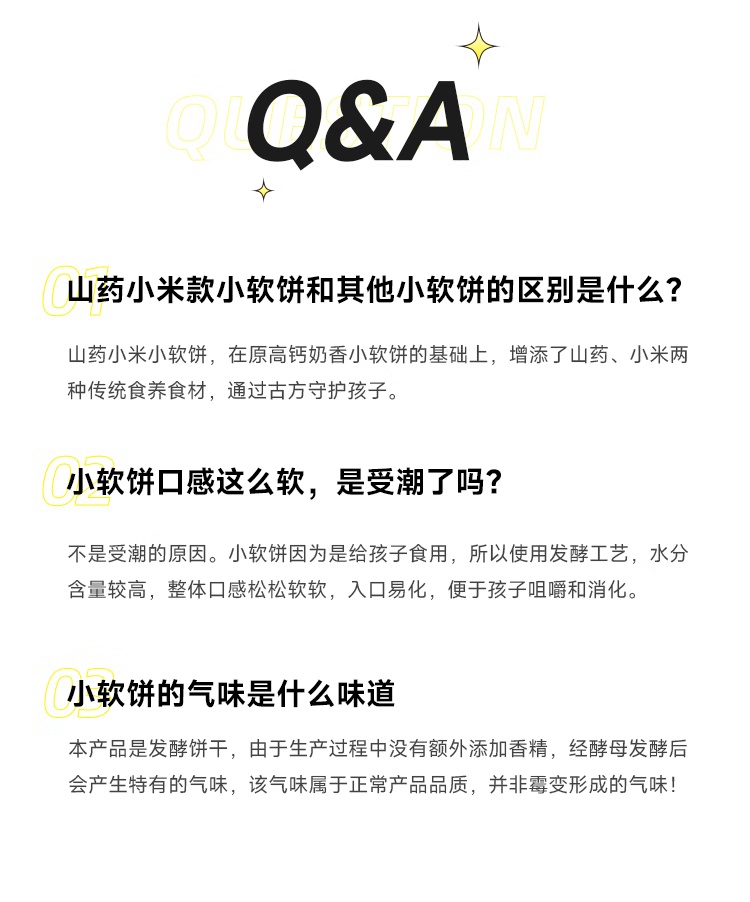 QUESTION
Q&A

01
山药小米款小软饼和其他小软饼的区别是什么？

山药小米小软饼，在原高钙奶香小软饼的基础上，增添了山药、小米两种传统食养食材，通过古方守护孩子。

02
小软饼口感这么软，是受潮了吗？

不是受潮的原因。小软饼因为是给孩子食用，所以使用发酵工艺，水分含量较高，整体口感松松软软，入口易化，便于孩子咀嚼和消化。

03
小软饼的气味是什么味道

本产品是发酵饼干，由于生产过程中没有额外添加香精，经酵母发酵后会产生特有的气味，该气味属于正常产品品质，并非霉变形成的气味！